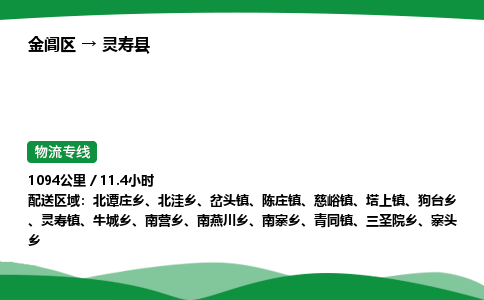 金阊区 → 灵寿县

物流专线

1094公里 / 11.4小时
配送区域：北谭庄乡、北洼乡、岔头镇、陈庄镇、慈峪镇、塔上镇、狗台乡、灵寿镇、牛城乡、南营乡、南燕川乡、南寨乡、青同镇、三圣院乡、寨头乡